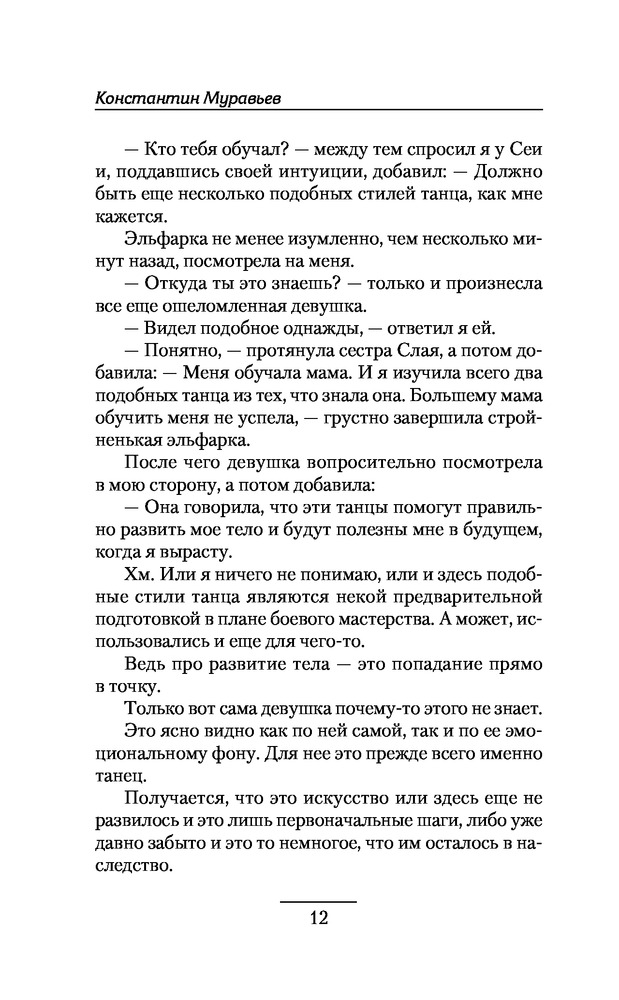 Константин Муравьев

— Кто тебя обучал? — между тем спросил я у Сеи и, поддавшись своей интуиции, добавил: — Должно быть еще несколько подобных стилей танца, как мне кажется.

Эльфарка не менее изумленно, чем несколько минут назад, посмотрела на меня.

— Откуда ты это знаешь? — только и произнесла все еще ошеломленная девушка.

— Видел подобное однажды, — ответил я ей.

— Понятно, — протянула сестра Слая, а потом добавила: — Меня обучала мама. И я изучила всего два подобных танца из тех, что знала она. Большему мама обучить меня не успела, — грустно завершила стройненькая эльфарка.

После чего девушка вопросительно посмотрела в мою сторону, а потом добавила:

— Она говорила, что эти танцы помогут правильно развить мое тело и будут полезны мне в будущем, когда я вырасту.

Хм. Или я ничего не понимаю, или и здесь подобные стили танца являются некой предварительной подготовкой в плане боевого мастерства. А может, использовались и еще для чего-то.

Ведь про развитие тела — это попадание прямо в точку.

Только вот сама девушка почему-то этого не знает.

Это ясно видно как по ней самой, так и по ее эмоциональному фону. Для нее это прежде всего именно танец.

Получается, что это искусство или здесь еще не развилось и это лишь первоначальные шаги, либо уже давно забыто и это то немногое, что им осталось в наследство.

12